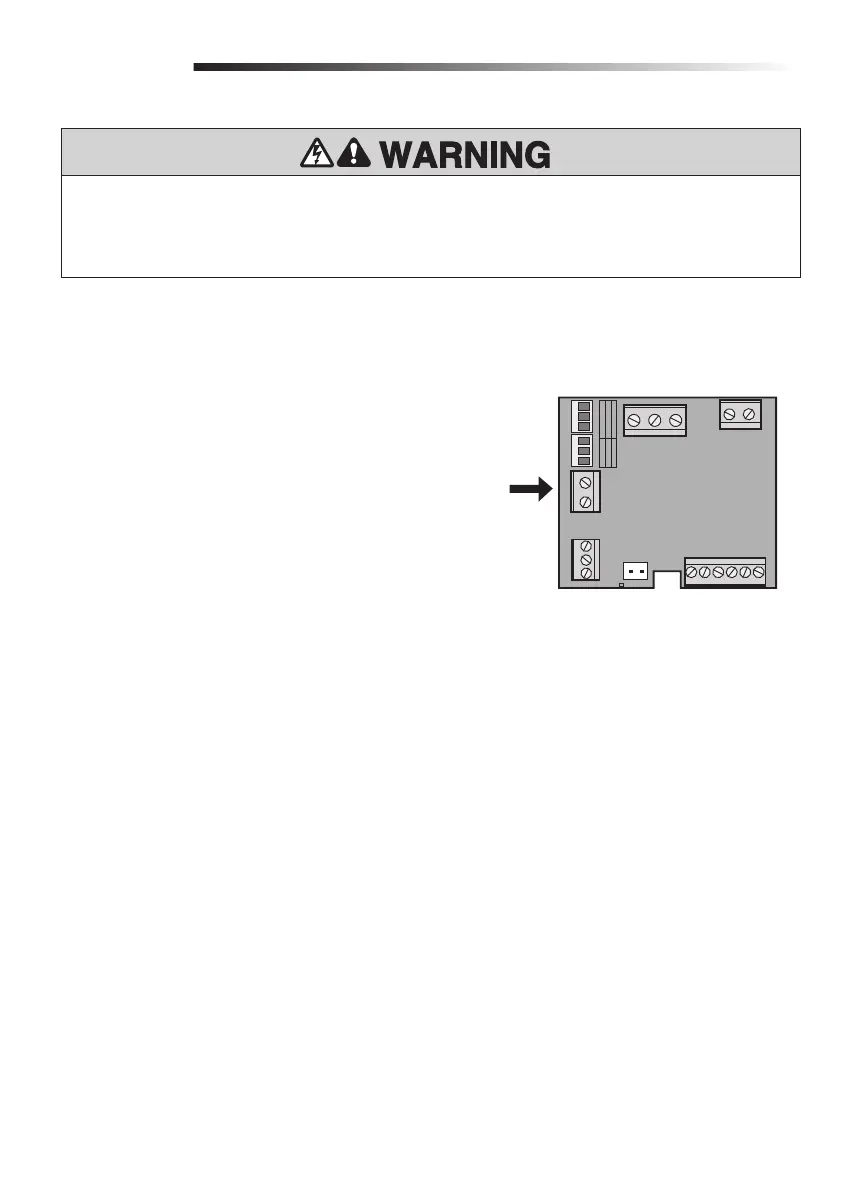 WARNING